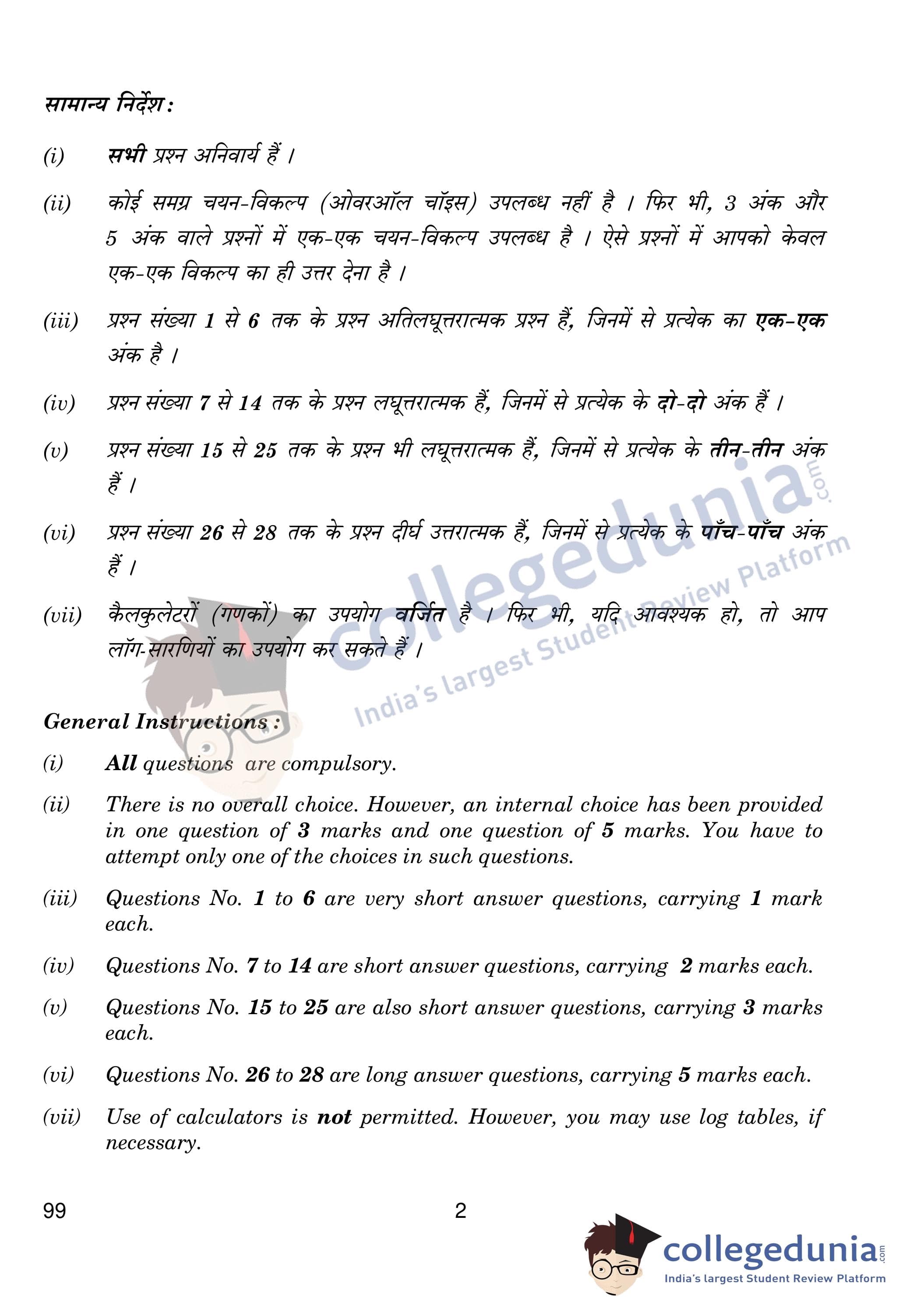 सामान्य निर्देश :

(i) सभी प्रश्न अनिवार्य हैं ।

(ii) कोई समग्र चयन-विकल्प (ओवरऑल चॉइस) उपलब्ध नहीं है । फिर भी, 3 अंक और 5 अंक वाले प्रश्नों में एक-एक चयन-विकल्प उपलब्ध है । ऐसे प्रश्नों में आपको केवल एक-एक विकल्प का ही उत्तर देना है ।

(iii) प्रश्न संख्या 1 से 6 तक के प्रश्न अतिलघूत्तरात्मक प्रश्न हैं, जिनमें से प्रत्येक का एक-एक अंक है ।

(iv) प्रश्न संख्या 7 से 14 तक के प्रश्न लघूत्तरात्मक हैं, जिनमें से प्रत्येक के दो-दो अंक हैं ।

(v) प्रश्न संख्या 15 से 25 तक के प्रश्न भी लघूत्तरात्मक हैं, जिनमें से प्रत्येक के तीन-तीन अंक हैं ।

(vi) प्रश्न संख्या 26 से 28 तक के प्रश्न दीर्घ उत्तरात्मक हैं, जिनमें से प्रत्येक के पाँच-पाँच अंक हैं ।

(vii) कैलकुलेटरों (गणकों) का उपयोग वर्जित है । फिर भी, यदि आवश्यक हो, तो आप लॉग-सारणियों का उपयोग कर सकते हैं ।

collegedunia.com
India's largest Student Review Platform

General Instructions :

(i) All questions are compulsory.

(ii) There is no overall choice. However, an internal choice has been provided in one question of 3 marks and one question of 5 marks. You have to attempt only one of the choices in such questions.

(iii) Questions No. 1 to 6 are very short answer questions, carrying 1 mark each.

(iv) Questions No. 7 to 14 are short answer questions, carrying 2 marks each.

(v) Questions No. 15 to 25 are also short answer questions, carrying 3 marks each.

(vi) Questions No. 26 to 28 are long answer questions, carrying 5 marks each.

(vii) Use of calculators is not permitted. However, you may use log tables, if necessary.

99 2

collegedunia.com
India's largest Student Review Platform